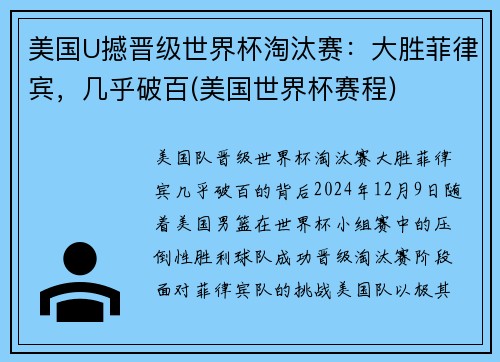 美国U撼晋级世界杯淘汰赛：大胜菲律宾，几乎破百(美国世界杯赛程)

美国队晋级世界杯淘汰赛大胜菲律宾几乎破百的背后2024年12月9日随着美国男篮在世界杯小组赛中的压倒性胜利球队成功晋级淘汰赛阶段面对菲律宾队的挑战美国队以极其